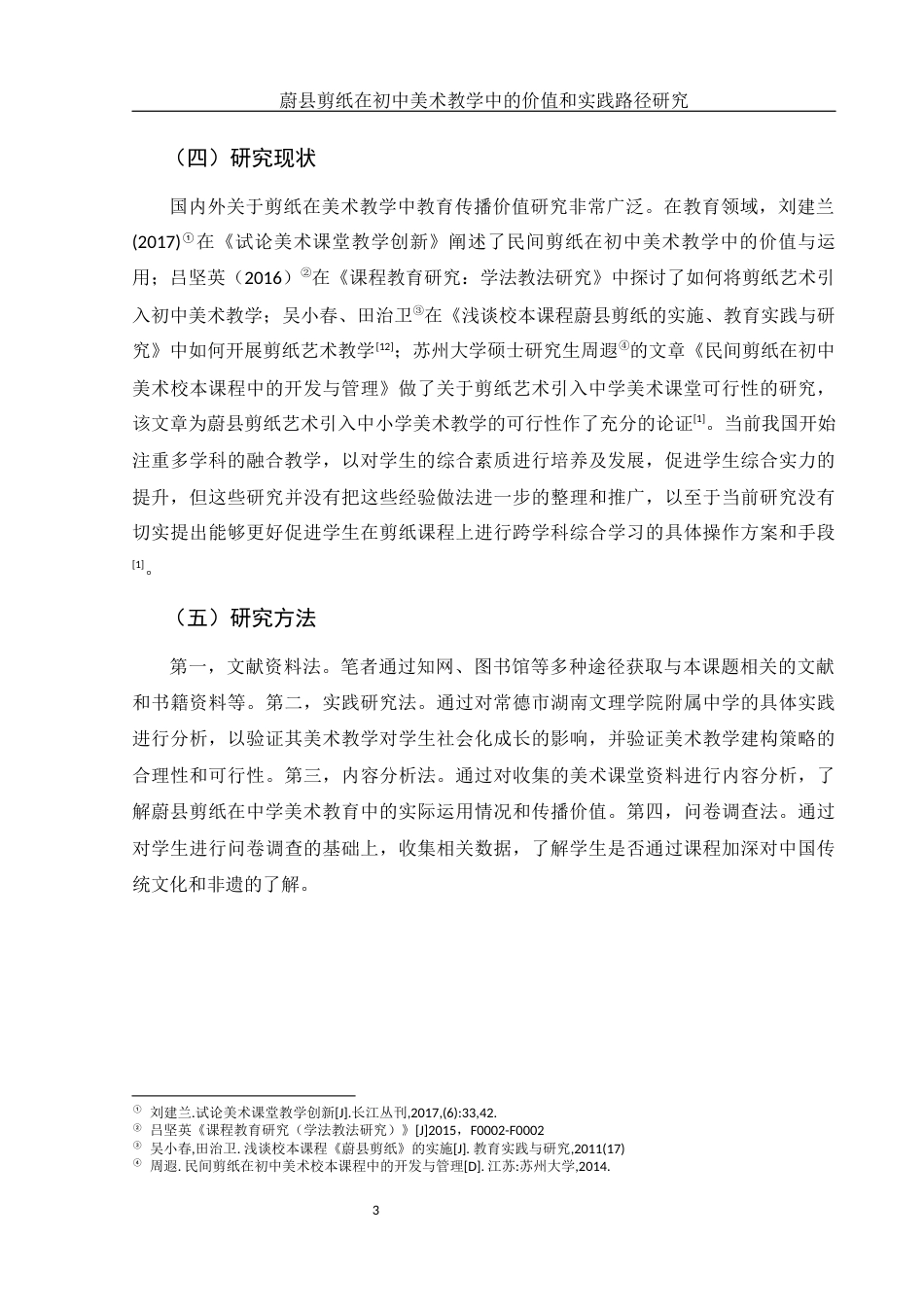 蔚县剪纸在初中美术教学中的价值和实践路径研究

（四）研究现状

国内外关于剪纸在美术教学中教育传播价值研究非常广泛。在教育领域，刘建兰(2017)①在《试论美术课堂教学创新》阐述了民间剪纸在初中美术教学中的价值与运用；吕坚英（2016）②在《课程教育研究：学法教法研究》中探讨了如何将剪纸艺术引入初中美术教学；吴小春、田治卫③在《浅谈校本课程蔚县剪纸的实施、教育实践与研究》中如何开展剪纸艺术教学[12]；苏州大学硕士研究生周遐④的文章《民间剪纸在初中美术校本课程中的开发与管理》做了关于剪纸艺术引入中学美术课堂可行性的研究，该文章为蔚县剪纸艺术引入中小学美术教学的可行性作了充分的论证[1]。当前我国开始注重多学科的融合教学，以对学生的综合素质进行培养及发展，促进学生综合实力的提升，但这些研究并没有把这些经验做法进一步的整理和推广，以至于当前研究没有切实提出能够更好促进学生在剪纸课程上进行跨学科综合学习的具体操作方案和手段[1]。

（五）研究方法

第一，文献资料法。笔者通过知网、图书馆等多种途径获取与本课题相关的文献和书籍资料等。第二，实践研究法。通过对常德市湖南文理学院附属中学的具体实践进行分析，以验证其美术教学对学生社会化成长的影响，并验证美术教学建构策略的合理性和可行性。第三，内容分析法。通过对收集的美术课堂资料进行内容分析，了解蔚县剪纸在中学美术教育中的实际运用情况和传播价值。第四，问卷调查法。通过对学生进行问卷调查的基础上，收集相关数据，了解学生是否通过课程加深对中国传统文化和非遗的了解。

① 刘建兰.试论美术课堂教学创新[J].长江丛刊,2017,(6):33,42.
② 吕坚英《课程教育研究（学法教法研究）》[J]2015，F0002-F0002
③ 吴小春,田治卫. 浅谈校本课程《蔚县剪纸》的实施[J]. 教育实践与研究,2011(17)
④ 周遐. 民间剪纸在初中美术校本课程中的开发与管理[D]. 江苏:苏州大学,2014.

3